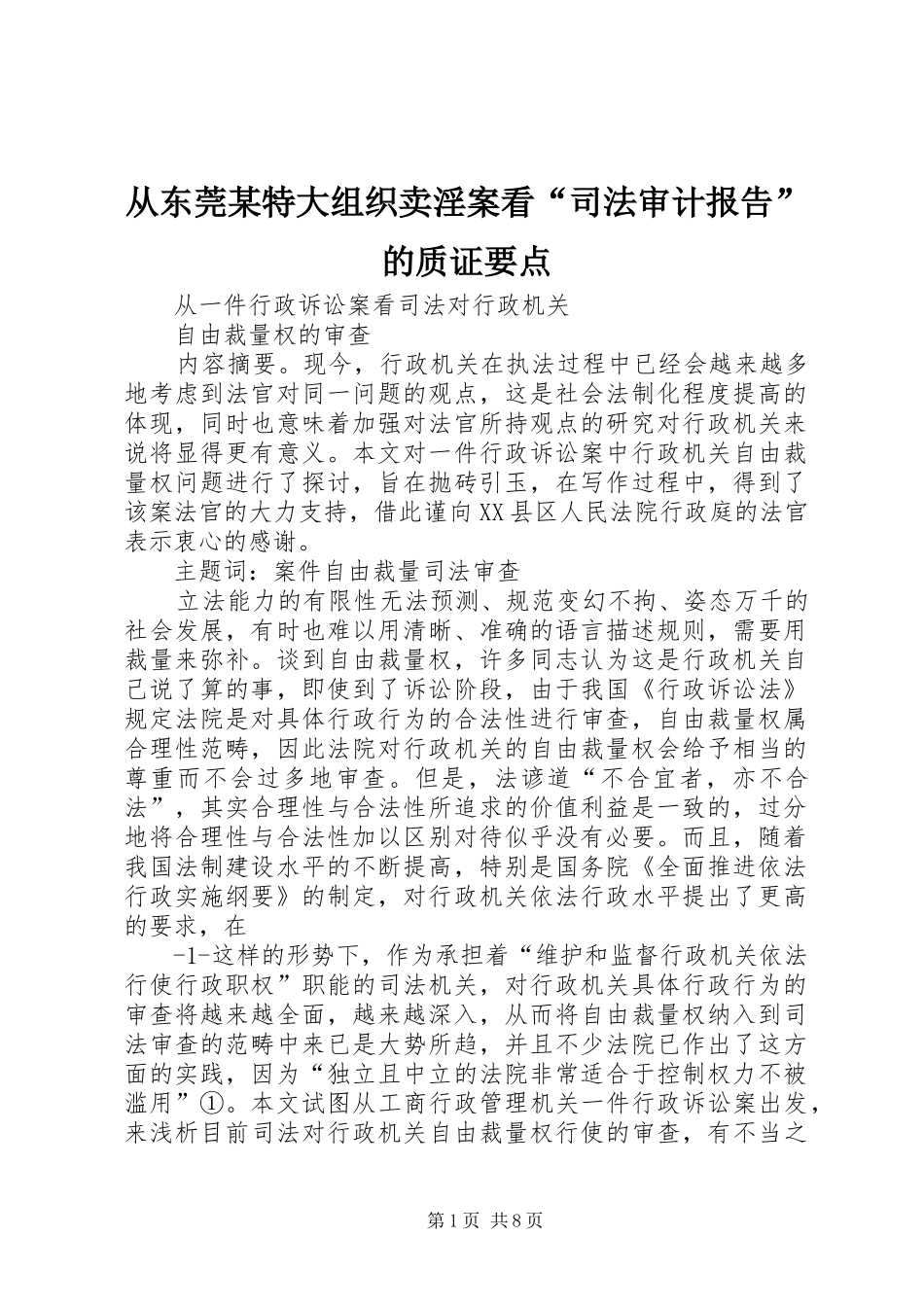 从东莞某特大组织卖淫案看“司法审计报告”的质证要点

从一件行政诉讼案看司法对行政机关

自由裁量权的审查

内容摘要。现今，行政机关在执法过程中已经会越来越多地考虑到法官对同一问题的观点，这是社会法制化程度提高的体现，同时也意味着加强对法官所持观点的研究对行政机关来说将显得更有意义。本文对一件行政诉讼案中行政机关自由裁量权问题进行了探讨，旨在抛砖引玉，在写作过程中，得到了该案法官的大力支持，借此谨向XX县区人民法院行政庭的法官表示衷心的感谢。

主题词：案件自由裁量司法审查

立法能力的有限性无法预测、规范变幻不拘、姿态万千的社会发展，有时也难以用清晰、准确的语言描述规则，需要用裁量来弥补。谈到自由裁量权，许多同志认为这是行政机关自己说了算的事，即使到了诉讼阶段，由于我国《行政诉讼法》规定法院是对具体行政行为的合法性进行审查，自由裁量权属合理性范畴，因此法院对行政机关的自由裁量权会给予相当的尊重而不会过多地审查。但是，法谚道“不合宜者，亦不合法”，其实合理性与合法性所追求的价值利益是一致的，过分地将合理性与合法性加以区别对待似乎没有必要。而且，随着我国法制建设水平的不断提高，特别是国务院《全面推进依法行政实施纲要》的制定，对行政机关依法行政水平提出了更高的要求，在

-1-这样的形势下，作为承担着“维护和监督行政机关依法行使行政职权”职能的司法机关，对行政机关具体行政行为的审查将越来越全面，越来越深入，从而将自由裁量权纳入到司法审查的范畴中来已是大势所趋，并且不少法院已作出了这方面的实践，因为“独立且中立的法院非常适合于控制权力不被滥用”①。本文试图从工商行政管理机关一件行政诉讼案出发，来浅析目前司法对行政机关自由裁量权行使的审查，有不当之

第1页 共8页